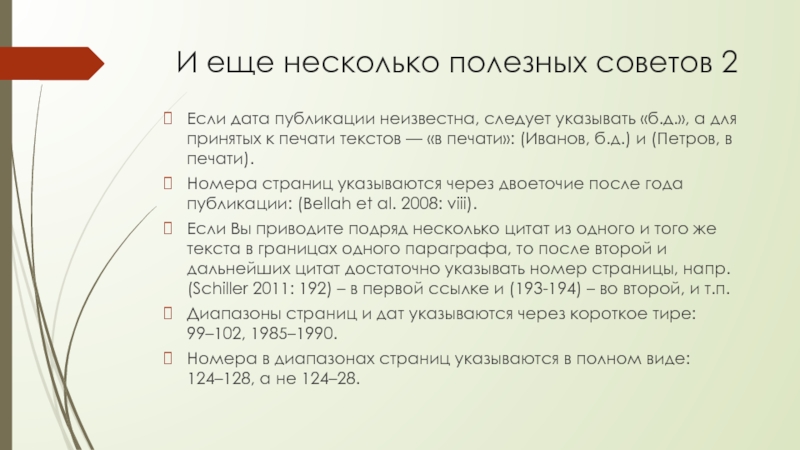 И еще несколько полезных советов 2

Если дата публикации неизвестна, следует указывать «б.д.», а для принятых к печати текстов — «в печати»: (Иванов, б.д.) и (Петров, в печати).

Номера страниц указываются через двоеточие после года публикации: (Bellah et al. 2008: viii).

Если Вы приводите подряд несколько цитат из одного и того же текста в границах одного параграфа, то после второй и дальнейших цитат достаточно указывать номер страницы, напр. (Schiller 2011: 192) – в первой ссылке и (193-194) – во второй, и т.п.

Диапазоны страниц и дат указываются через короткое тире: 99–102, 1985–1990.

Номера в диапазонах страниц указываются в полном виде: 124–128, а не 124–28.